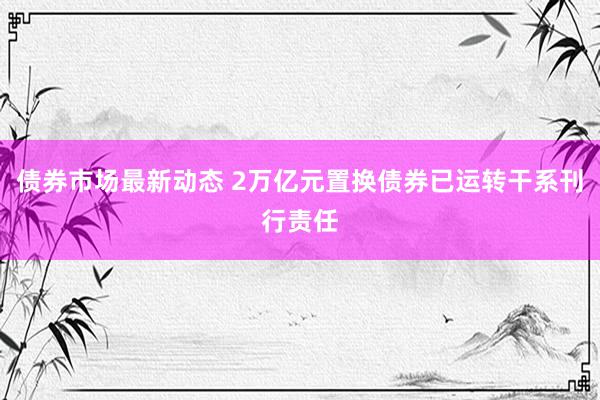 债券市场最新动态 2万亿元置换债券已运转干系刊行责任